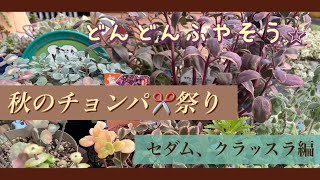 どんどんふやそう☆

秋のチョンパ✂祭り

セダム、クラッスラ編